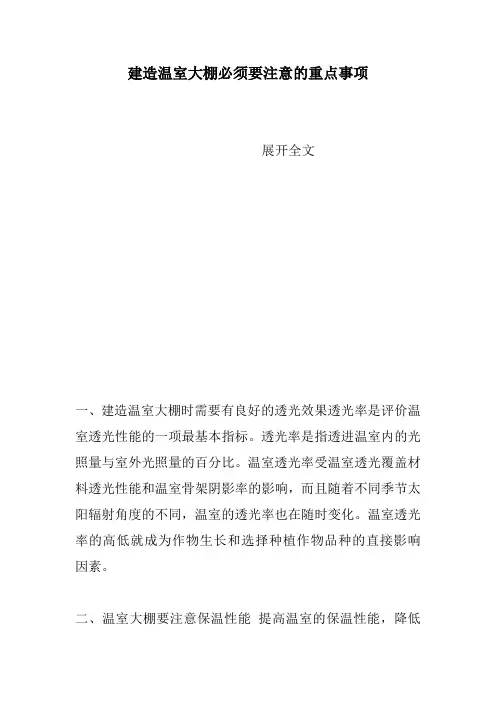 建造温室大棚必须要注意的重点事项

展开全文

一、建造温室大棚时需要有良好的透光效果透光率是评价温室透光性能的一项最基本指标。透光率是指透进温室内的光照量与室外光照量的百分比。温室透光率受温室透光覆盖材料透光性能和温室骨架阴影率的影响，而且随着不同季节太阳辐射角度的不同，温室的透光率也在随时变化。温室透光率的高低就成为作物生长和选择种植作物品种的直接影响因素。

二、温室大棚要注意保温性能 提高温室的保温性能，降低